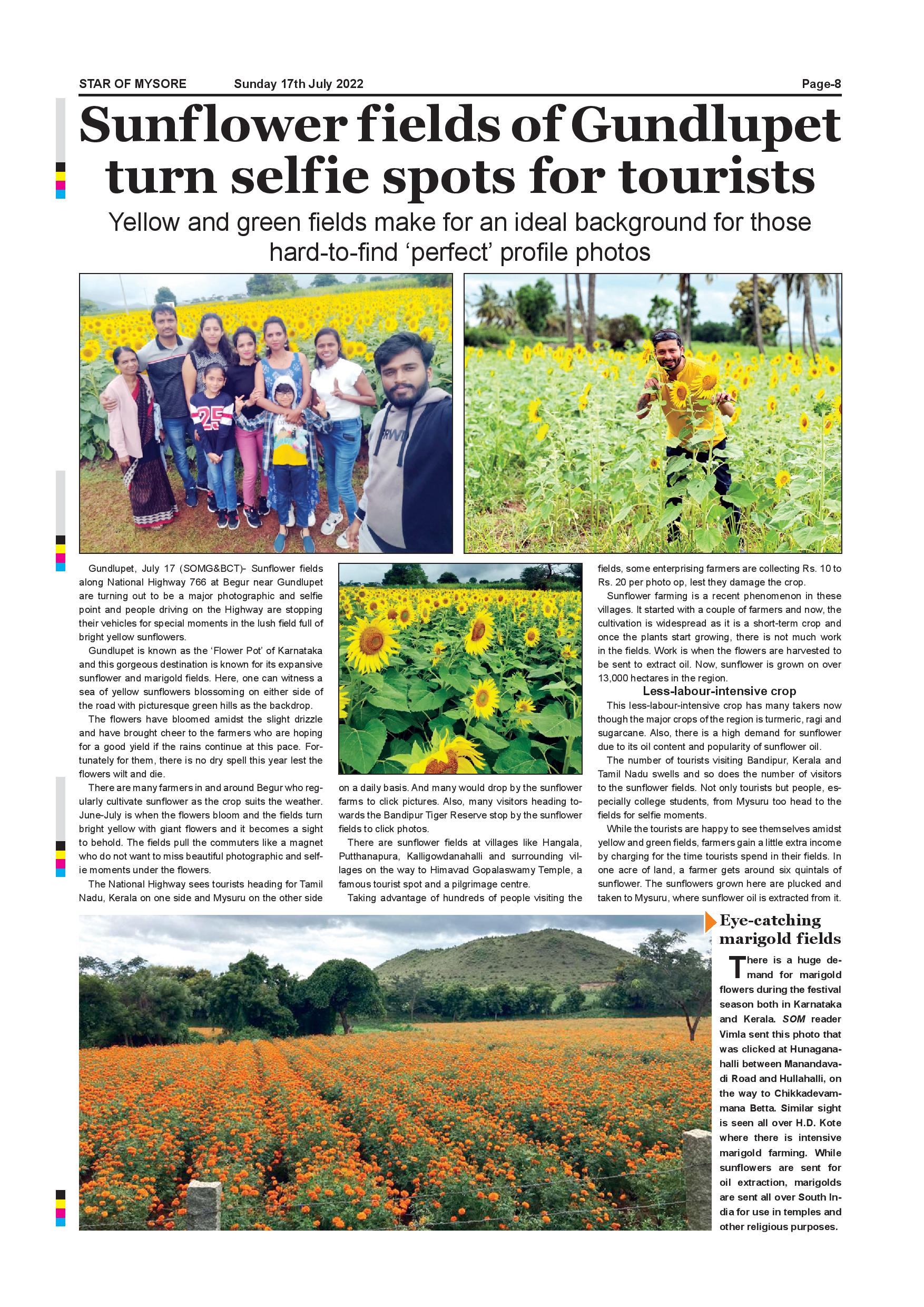 STAR OF MYSORE Sunday 17th July 2022 Page-8

Sunflower fields of Gundlupet turn selfie spots for tourists

Yellow and green fields make for an ideal background for those hard-to-find 'perfect' profile photos

Gundlupet, July 17 (SOMG&BCT)- Sunflower fields along National Highway 766 at Begur near Gundlupet are turning out to be a major photographic and selfie point and people driving on the Highway are stopping their vehicles for special moments in the lush field full of bright yellow sunflowers.

Gundlupet is known as the 'Flower Pot' of Karnataka and this gorgeous destination is known for its expansive sunflower and marigold fields. Here, one can witness a sea of yellow sunflowers blossoming on either side of the road with picturesque green hills as the backdrop.

The flowers have bloomed amidst the slight drizzle and have brought cheer to the farmers who are hoping for a good yield if the rains continue at this pace. Fortunately for them, there is no dry spell this year lest the flowers wilt and die.

There are many farmers in and around Begur who regularly cultivate sunflower as the crop suits the weather. June-July is when the flowers bloom and the fields turn bright yellow with giant flowers and it becomes a sight to behold. The fields pull the commuters like a magnet who do not want to miss beautiful photographic and selfie moments under the flowers.

The National Highway sees tourists heading for Tamil Nadu, Kerala on one side and Mysuru on the other side on a daily basis. And many would drop by the sunflower farms to click pictures. Also, many visitors heading towards the Bandipur Tiger Reserve stop by the sunflower fields to click photos.

There are sunflower fields at villages like Hangala, Putthanapura, Kalligowdanahalli and surrounding villages on the way to Himavad Gopalaswamy Temple, a famous tourist spot and a pilgrimage centre.

Taking advantage of hundreds of people visiting the fields, some enterprising farmers are collecting Rs. 10 to Rs. 20 per photo op, lest they damage the crop.

Sunflower farming is a recent phenomenon in these villages. It started with a couple of farmers and now, the cultivation is widespread as it is a short-term crop and once the plants start growing, there is not much work in the fields. Work is when the flowers are harvested to be sent to extract oil. Now, sunflower is grown on over 13,000 hectares in the region.

Less-labour-intensive crop

This less-labour-intensive crop has many takers now though the major crops of the region is turmeric, ragi and sugarcane. Also, there is a high demand for sunflower due to its oil content and popularity of sunflower oil.

The number of tourists visiting Bandipur, Kerala and Tamil Nadu swells and so does the number of visitors to the sunflower fields. Not only tourists but people, especially college students, from Mysuru too head to the fields for selfie moments.

While the tourists are happy to see themselves amidst yellow and green fields, farmers gain a little extra income by charging for the time tourists spend in their fields. In one acre of land, a farmer gets around six quintals of sunflower. The sunflowers grown here are plucked and taken to Mysuru, where sunflower oil is extracted from it.

Eye-catching marigold fields

There is a huge demand for marigold flowers during the festival season both in Karnataka and Kerala. SOM reader Vimla sent this photo that was clicked at Hunaganahalli between Manandavadi Road and Hullahalli, on the way to Chikkadevammana Betta. Similar sight is seen all over H.D. Kote where there is intensive marigold farming. While sunflowers are sent for oil extraction, marigolds are sent all over South India for use in temples and other religious purposes.